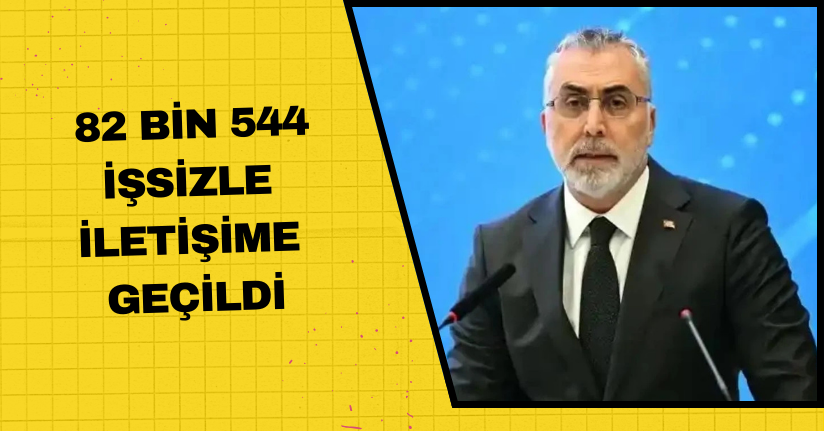 82 BİN 544
İŞSİZLE
İLETİŞİME
GEÇİLDİ